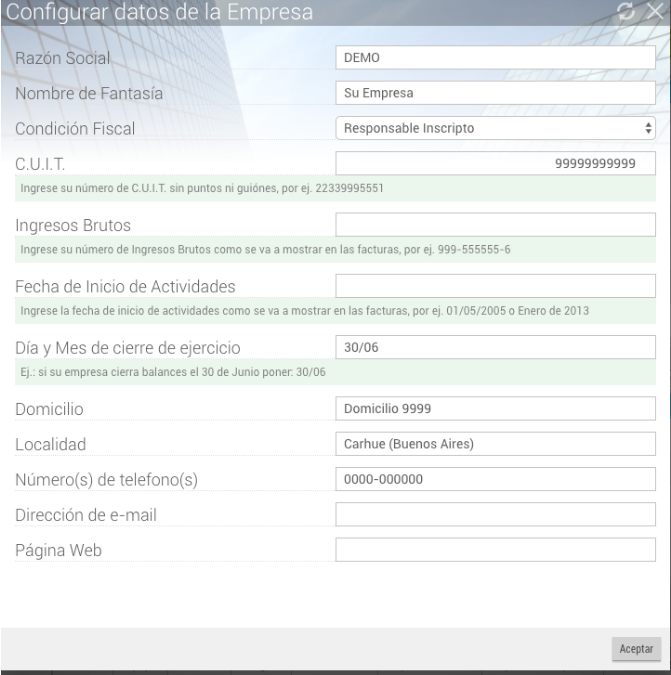 Configurar datos de la Empresa

Razón Social DEMO

Nombre de Fantasía Su Empresa

Condición Fiscal Responsable Inscripto

C.U.I.T. 99999999999

Ingrese su número de C.U.I.T. sin puntos ni guiónes, por ej. 22339995551

Ingresos Brutos

Ingrese su número de Ingresos Brutos como se va a mostrar en las facturas, por ej. 999-555555-6

Fecha de Inicio de Actividades

Ingrese la fecha de inicio de actividades como se va a mostrar en las facturas, por ej. 01/05/2005 o Enero de 2013

Día y Mes de cierre de ejercicio 30/06

Ej.: si su empresa cierra balances el 30 de Junio poner: 30/06

Domicilio Domicilio 9999

Localidad Carhue (Buenos Aires)

Número(s) de telefono(s) 0000-000000

Dirección de e-mail

Página Web

Aceptar